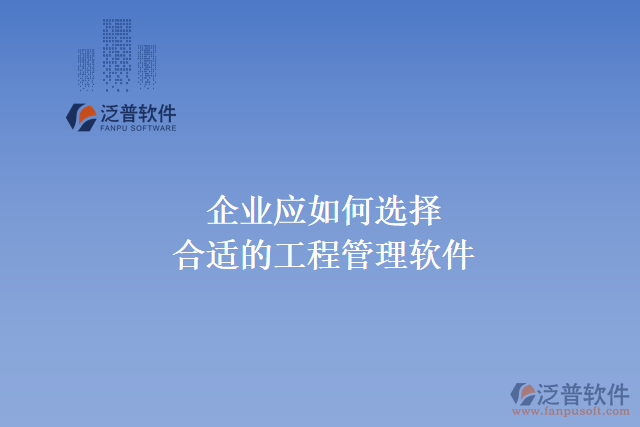 泛普软件
FANPU SOFTWARE

企业应如何选择
合适的工程管理软件

泛普软件
www.fanpusoft.com